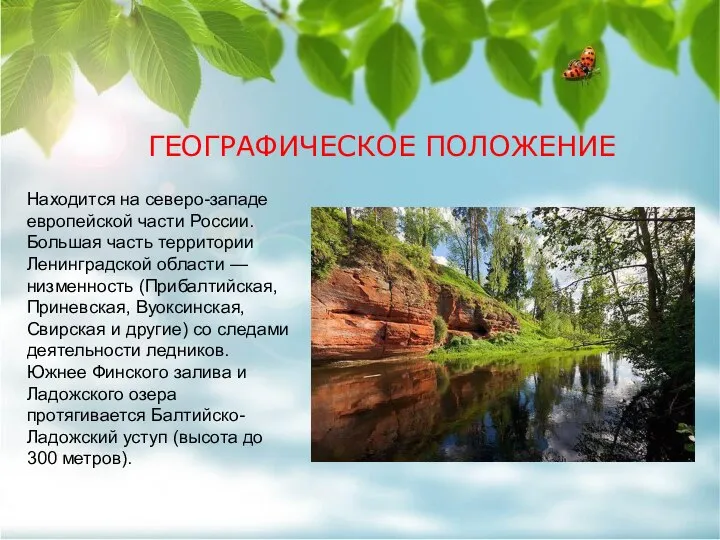 ГЕОГРАФИЧЕСКОЕ ПОЛОЖЕНИЕ

Находится на северо-западе европейской части России. Большая часть территории Ленинградской области — низменность (Прибалтийская, Приневская, Вуоксинская, Свирская и другие) со следами деятельности ледников. Южнее Финского залива и Ладожского озера протягивается Балтийско-Ладожский уступ (высота до 300 метров).